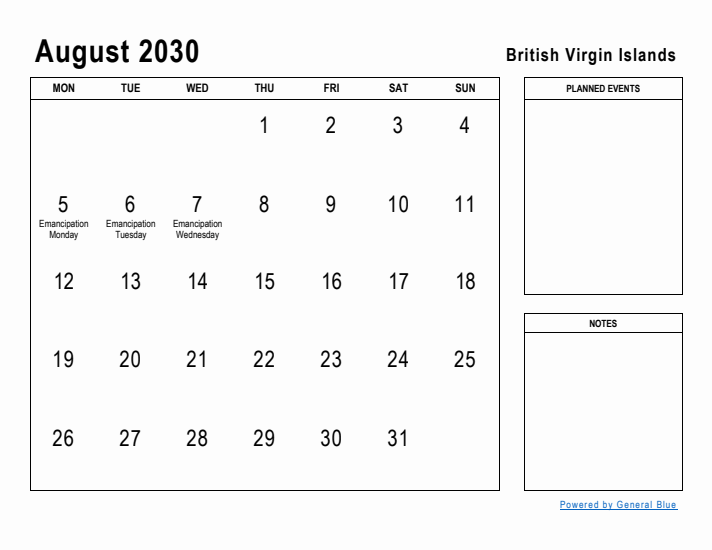 August 2030

British Virgin Islands

| MON | TUE | WED | THU | FRI | SAT | SUN |
|---|---|---|---|---|---|---|
| | | | 1 | 2 | 3 | 4 |
| 5 Emancipation Monday | 6 Emancipation Tuesday | 7 Emancipation Wednesday | 8 | 9 | 10 | 11 |
| 12 | 13 | 14 | 15 | 16 | 17 | 18 |
| 19 | 20 | 21 | 22 | 23 | 24 | 25 |
| 26 | 27 | 28 | 29 | 30 | 31 | |

PLANNED EVENTS

NOTES

Powered by General Blue